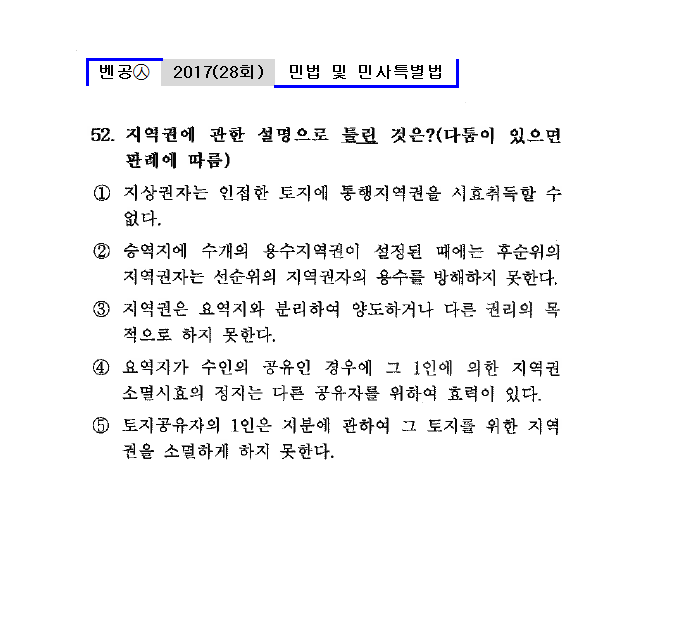 벤공㉦ 2017(28회) 민법 및 민사특별법

52. 지역권에 관한 설명으로 틀린 것은?(다툼이 있으면 판례에 따름)

① 지상권자는 인접한 토지에 통행지역권을 시효취득할 수 없다.

② 승역지에 수개의 용수지역권이 설정된 때에는 후순위의 지역권자는 선순위의 지역권자의 용수를 방해하지 못한다.

③ 지역권은 요역지와 분리하여 양도하거나 다른 권리의 목적으로 하지 못한다.

④ 요역지가 수인의 공유인 경우에 그 1인에 의한 지역권 소멸시효의 정지는 다른 공유자를 위하여 효력이 있다.

⑤ 토지공유자의 1인은 지분에 관하여 그 토지를 위한 지역권을 소멸하게 하지 못한다.